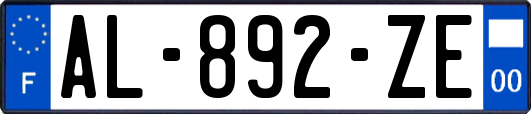 F
AL-892-ZE
00